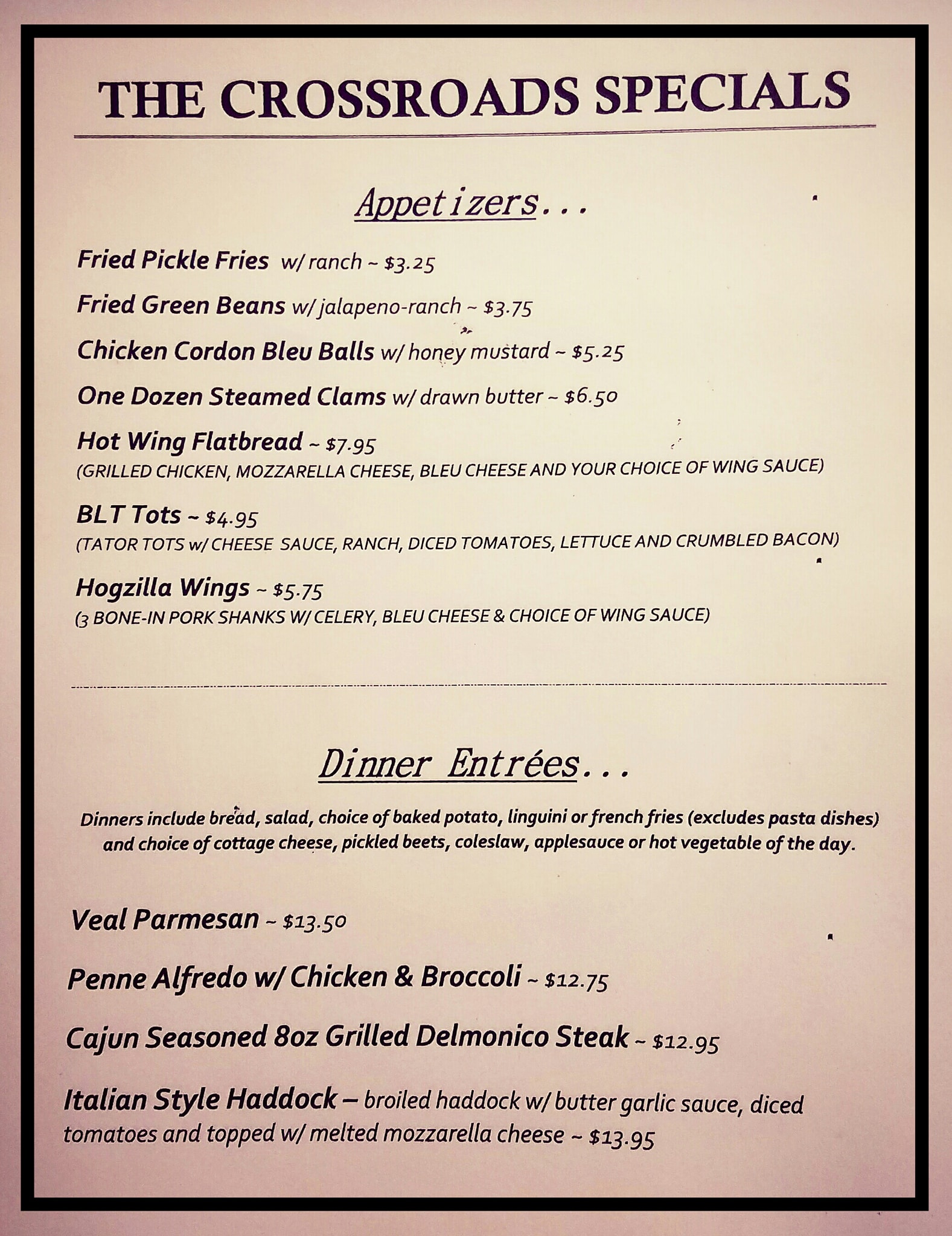 THE CROSSROADS SPECIALS

Appetizers...

Fried Pickle Fries w/ ranch ~ $3.25

Fried Green Beans w/ jalapeno-ranch ~ $3.75

Chicken Cordon Bleu Balls w/ honey mustard ~ $5.25

One Dozen Steamed Clams w/ drawn butter ~ $6.50

Hot Wing Flatbread ~ $7.95
(GRILLED CHICKEN, MOZZARELLA CHEESE, BLEU CHEESE AND YOUR CHOICE OF WING SAUCE)

BLT Tots ~ $4.95
(TATOR TOTS w/ CHEESE SAUCE, RANCH, DICED TOMATOES, LETTUCE AND CRUMBLED BACON)

Hogzilla Wings ~ $5.75
(3 BONE-IN PORK SHANKS W/ CELERY, BLEU CHEESE & CHOICE OF WING SAUCE)

Dinner Entrées...

Dinners include bread, salad, choice of baked potato, linguini or french fries (excludes pasta dishes) and choice of cottage cheese, pickled beets, coleslaw, applesauce or hot vegetable of the day.

Veal Parmesan ~ $13.50

Penne Alfredo w/ Chicken & Broccoli ~ $12.75

Cajun Seasoned 8oz Grilled Delmonico Steak ~ $12.95

Italian Style Haddock – broiled haddock w/ butter garlic sauce, diced tomatoes and topped w/ melted mozzarella cheese ~ $13.95